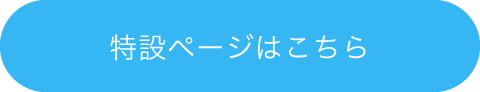 特設ページはこちら